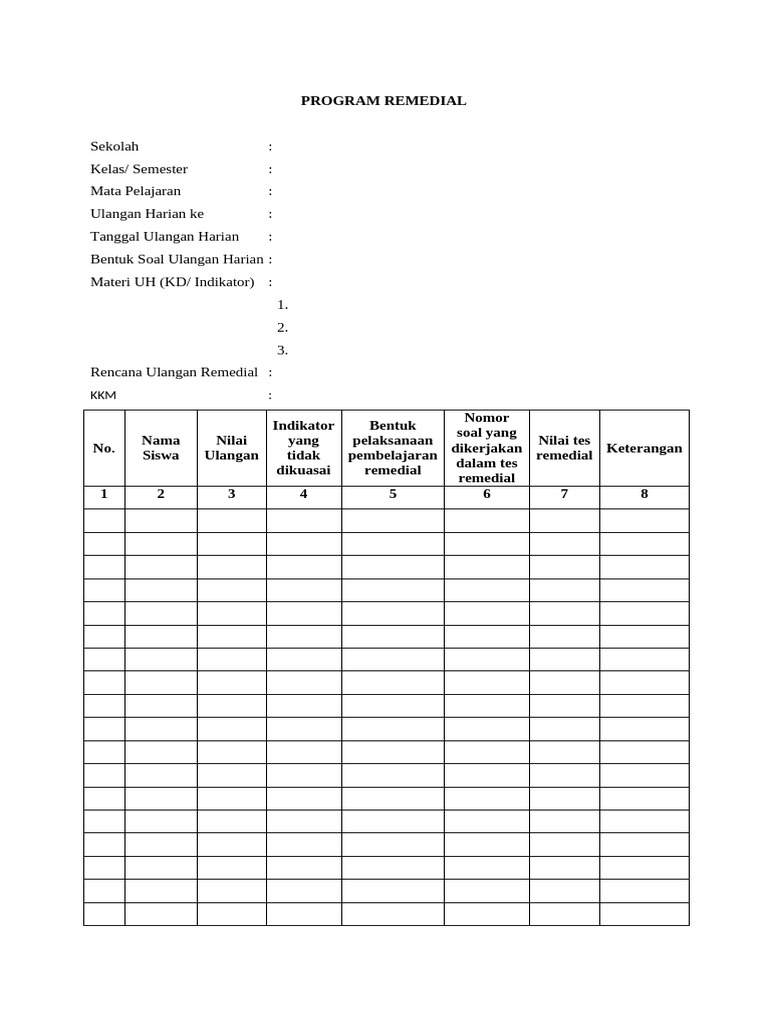 PROGRAM REMEDIAL

Sekolah :
Kelas/ Semester :
Mata Pelajaran :
Ulangan Harian ke :
Tanggal Ulangan Harian :
Bentuk Soal Ulangan Harian :
Materi UH (KD/ Indikator) :
1.
2.
3.
Rencana Ulangan Remedial :
KKM :

| No. | Nama Siswa | Nilai Ulangan | Indikator yang tidak dikuasai | Bentuk pelaksanaan pembelajaran remedial | Nomor soal yang dikerjakan dalam tes remedial | Nilai tes remedial | Keterangan |
|---|---|---|---|---|---|---|---|
| 1 | 2 | 3 | 4 | 5 | 6 | 7 | 8 |
| | | | | | | | |
| | | | | | | | |
| | | | | | | | |
| | | | | | | | |
| | | | | | | | |
| | | | | | | | |
| | | | | | | | |
| | | | | | | | |
| | | | | | | | |
| | | | | | | | |
| | | | | | | | |
| | | | | | | | |
| | | | | | | | |
| | | | | | | | |
| | | | | | | | |
| | | | | | | | |
| | | | | | | | |
| | | | | | | | |